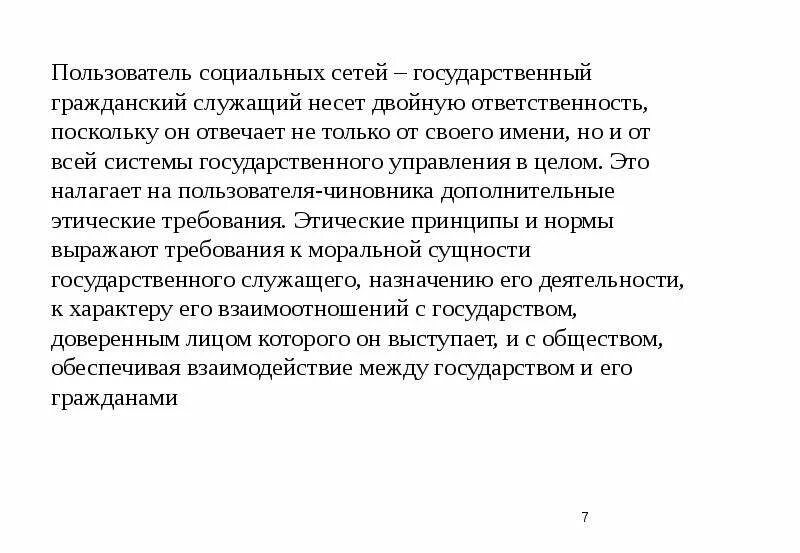 Пользователь социальных сетей – государственный гражданский служащий несет двойную ответственность, поскольку он отвечает не только от своего имени, но и от всей системы государственного управления в целом. Это налагает на пользователя-чиновника дополнительные этические требования. Этические принципы и нормы выражают требования к моральной сущности государственного служащего, назначению его деятельности, к характеру его взаимоотношений с государством, доверенным лицом которого он выступает, и с обществом, обеспечивая взаимодействие между государством и его гражданами

7